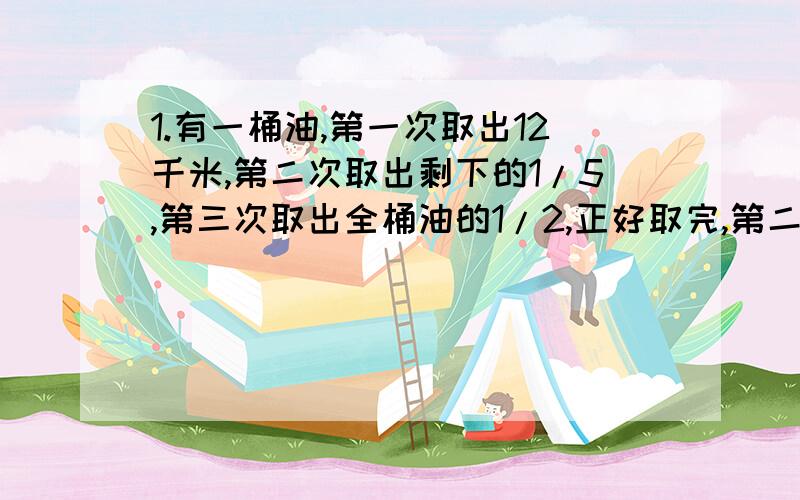 1.有一桶油,第一次取出12千米,第二次取出剩下的1/5,第三次取出全桶油的1/2,正好取完,第二